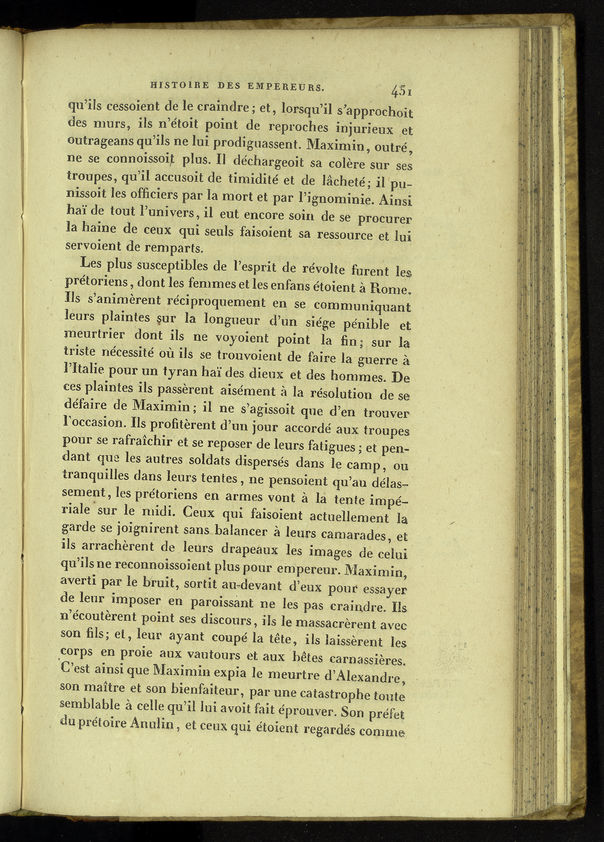 HISTOIRE DES EMPEREURS. 451

qu'ils cessoient de le craindre; et, lorsqu'il s'approchoit des murs, ils n'étoit point de reproches injurieux et outrageans qu'ils ne lui prodiguassent. Maximin, outré, ne se connoissoit plus. Il déchargeoit sa colère sur ses troupes, qu'il accusoit de timidité et de lâcheté; il punissoit les officiers par la mort et par l'ignominie. Ainsi haï de tout l'univers, il eut encore soin de se procurer la haine de ceux qui seuls faisoient sa ressource et lui servoient de remparts.

Les plus susceptibles de l'esprit de révolte furent les prétoriens, dont les femmes et les enfans étoient à Rome. Ils s'animèrent réciproquement en se communiquant leurs plaintes sur la longueur d'un siége pénible et meurtrier dont ils ne voyoient point la fin; sur la triste nécessité où ils se trouvoient de faire la guerre à l'Italie pour un tyran haï des dieux et des hommes. De ces plaintes ils passèrent aisément à la résolution de se défaire de Maximin; il ne s'agissoit que d'en trouver l'occasion. Ils profitèrent d'un jour accordé aux troupes pour se rafraîchir et se reposer de leurs fatigues; et pendant que les autres soldats dispersés dans le camp, ou tranquilles dans leurs tentes, ne pensoient qu'au délassement, les prétoriens en armes vont à la tente impériale sur le midi. Ceux qui faisoient actuellement la garde se joignirent sans balancer à leurs camarades, et ils arrachèrent de leurs drapeaux les images de celui qu'ils ne reconnoissoient plus pour empereur. Maximin, averti par le bruit, sortit au-devant d'eux pour essayer de leur imposer en paroissant ne les pas craindre. Ils n'écoutèrent point ses discours, ils le massacrèrent avec son fils; et, leur ayant coupé la tête, ils laissèrent les corps en proie aux vautours et aux bêtes carnassières. C'est ainsi que Maximin expia le meurtre d'Alexandre, son maître et son bienfaiteur, par une catastrophe toute semblable à celle qu'il lui avoit fait éprouver. Son préfet du prétoire Anulin, et ceux qui étoient regardés comme